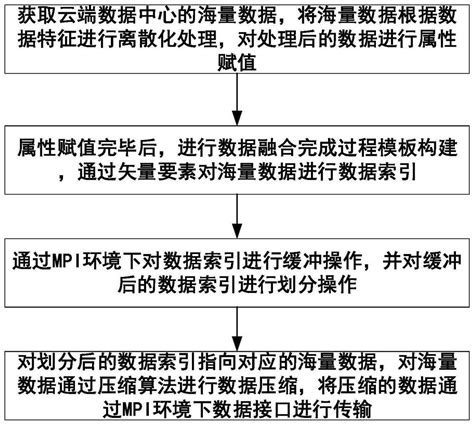 获取云端数据中心的海量数据，将海量数据根据数据特征进行离散化处理，对处理后的数据进行属性赋值

属性赋值完毕后，进行数据融合完成过程模板构建，通过矢量要素对海量数据进行数据索引

通过MPI环境下对数据索引进行缓冲操作，并对缓冲后的数据索引进行划分操作

对划分后的数据索引指向对应的海量数据，对海量数据通过压缩算法进行数据压缩，将压缩的数据通过MPI环境下数据接口进行传输